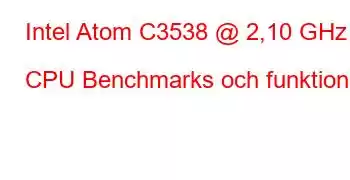 Intel Atom C3538 @ 2,10 GHz

CPU Benchmarks och funktion